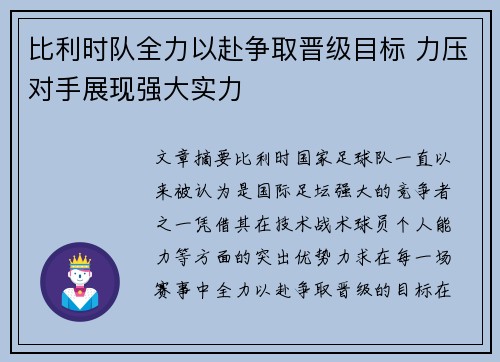 比利时队全力以赴争取晋级目标 力压对手展现强大实力

文章摘要比利时国家足球队一直以来被认为是国际足坛强大的竞争者之一凭借其在技术战术球员个人能力等方面的突出优势力求在每一场赛事中全力以赴争取晋级的目标在